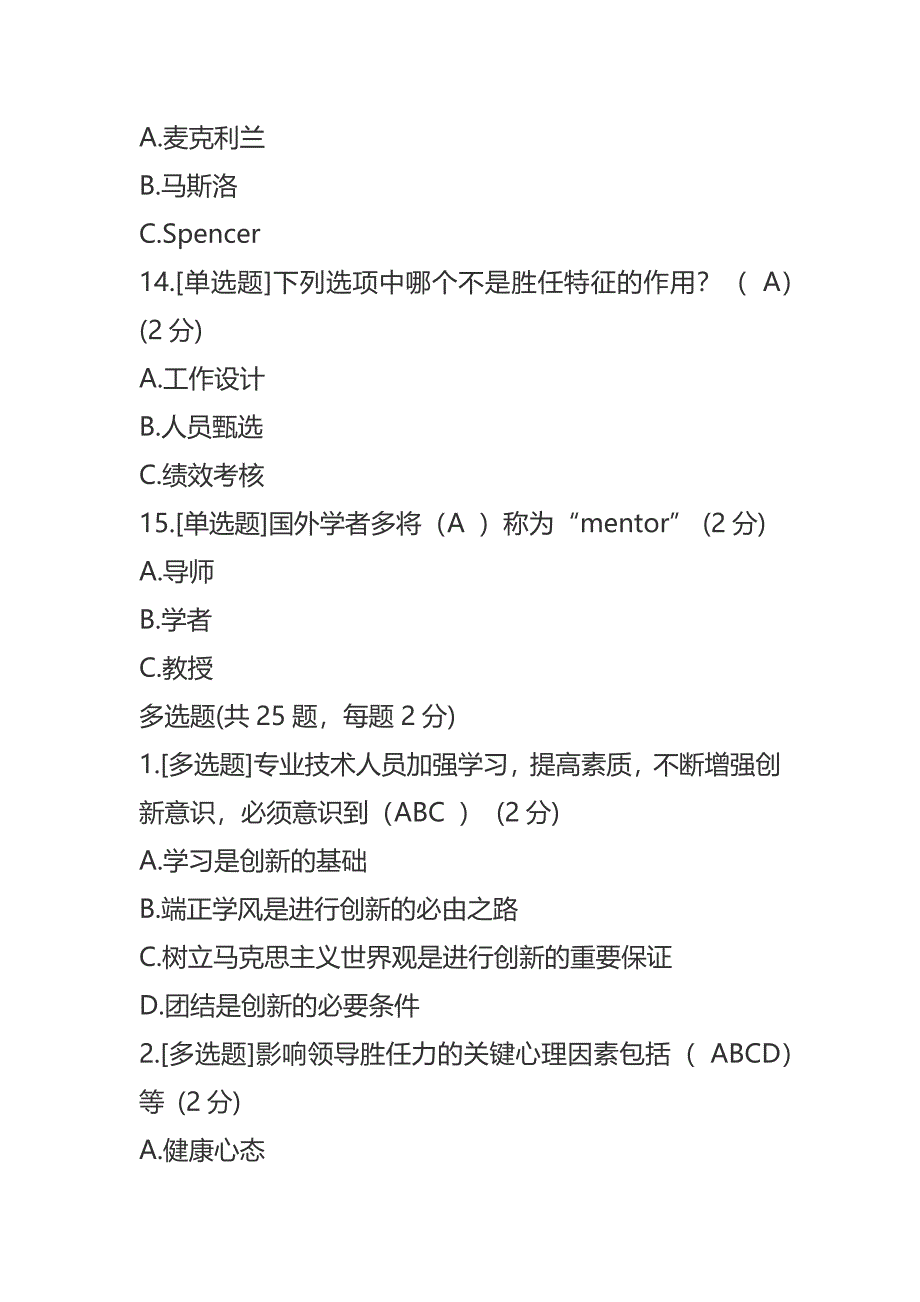 A.麦克利兰
B.马斯洛
C.Spencer
14.[单选题]下列选项中哪个不是胜任特征的作用？（ A）(2 分)
A.工作设计
B.人员甄选
C.绩效考核
15.[单选题]国外学者多将（A ）称为“mentor”（2 分)
A.导师
B.学者
C.教授
多选题(共 25 题，每题 2 分)
1.[多选题]专业技术人员加强学习，提高素质，不断增强创新意识，必须意识到（ABC ）（2 分)
A.学习是创新的基础
B.端正学风是进行创新的必由之路
C.树立马克思主义世界观是进行创新的重要保证
D.团结是创新的必要条件
2.[多选题]影响领导胜任力的关键心理因素包括（ ABCD）等（2 分)
A.健康心态